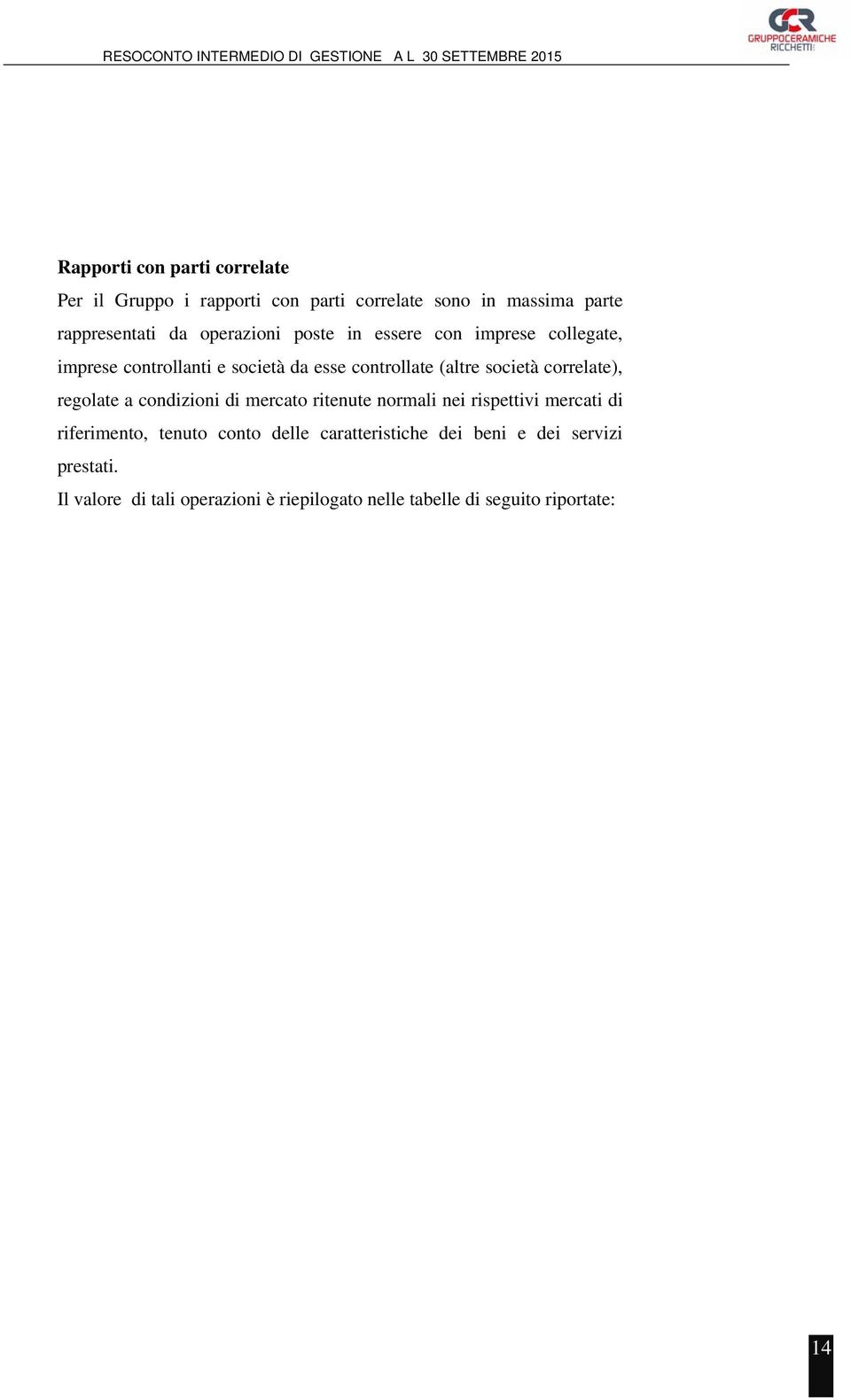 RESOCONTO INTERMEDIO DI GESTIONE A L 30 SETTEMBRE 2015

GCR GRUPPOCERAMICHE RICCHETTI

Rapporti con parti correlate

Per il Gruppo i rapporti con parti correlate sono in massima parte rappresentati da operazioni poste in essere con imprese collegate, imprese controllanti e società da esse controllate (altre società correlate), regolate a condizioni di mercato ritenute normali nei rispettivi mercati di riferimento, tenuto conto delle caratteristiche dei beni e dei servizi prestati.

Il valore di tali operazioni è riepilogato nelle tabelle di seguito riportate:

14